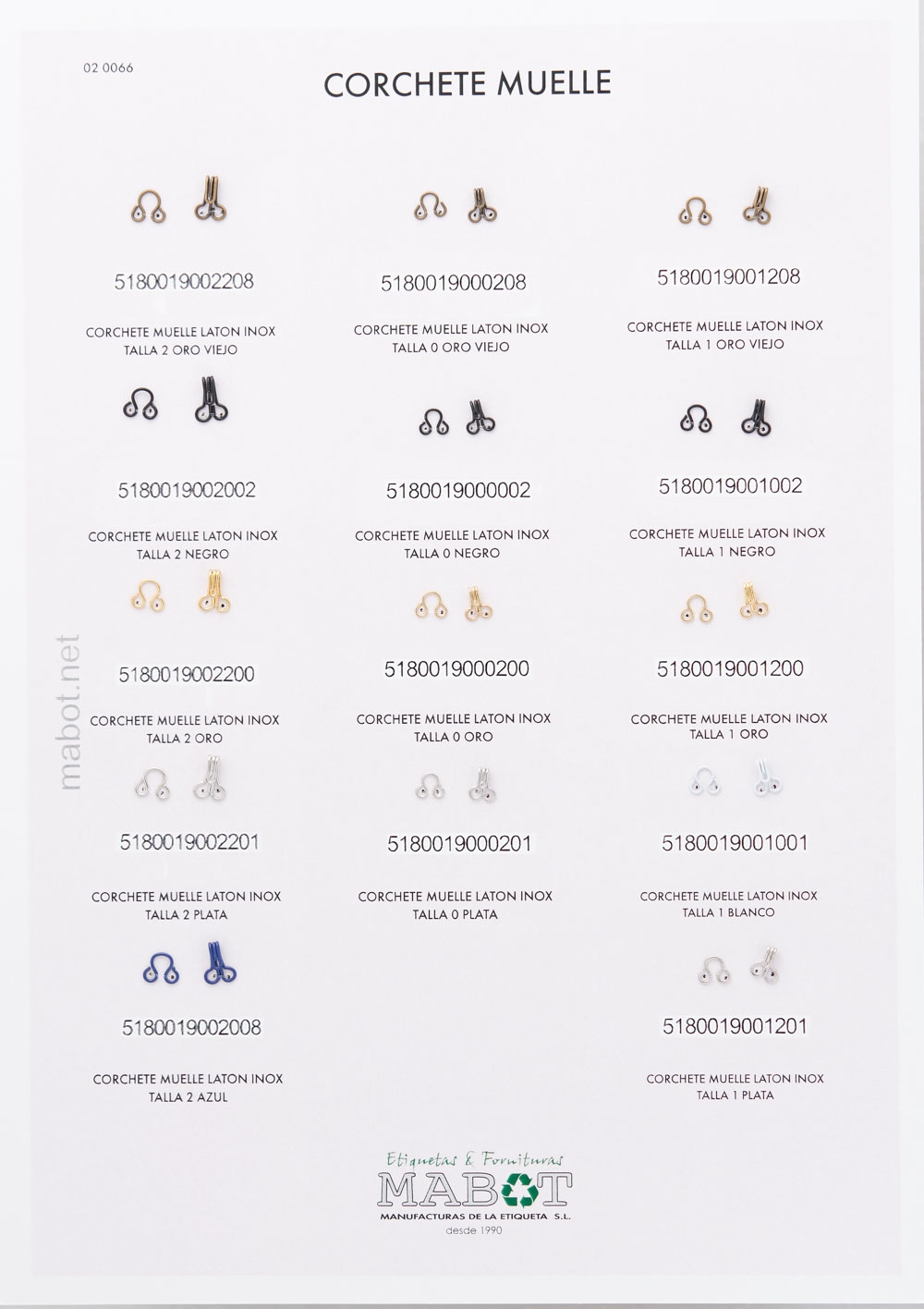 02 0066

CORCHETE MUELLE

5180019002208

CORCHETE MUELLE LATON INOX TALLA 2 ORO VIEJO

5180019000208

CORCHETE MUELLE LATON INOX TALLA 0 ORO VIEJO

5180019001208

CORCHETE MUELLE LATON INOX TALLA 1 ORO VIEJO

5180019002002

CORCHETE MUELLE LATON INOX TALLA 2 NEGRO

5180019000002

CORCHETE MUELLE LATON INOX TALLA 0 NEGRO

5180019001002

CORCHETE MUELLE LATON INOX TALLA 1 NEGRO

5180019002200

CORCHETE MUELLE LATON INOX TALLA 2 ORO

5180019000200

CORCHETE MUELLE LATON INOX TALLA 0 ORO

5180019001200

CORCHETE MUELLE LATON INOX TALLA 1 ORO

5180019002201

CORCHETE MUELLE LATON INOX TALLA 2 PLATA

5180019000201

CORCHETE MUELLE LATON INOX TALLA 0 PLATA

5180019001001

CORCHETE MUELLE LATON INOX TALLA 1 BLANCO

5180019002008

CORCHETE MUELLE LATON INOX TALLA 2 AZUL

5180019001201

CORCHETE MUELLE LATON INOX TALLA 1 PLATA

mabot.net

Etiquetas & Fornituras
MABOT
MANUFACTURAS DE LA ETIQUETA S.L.
desde 1990